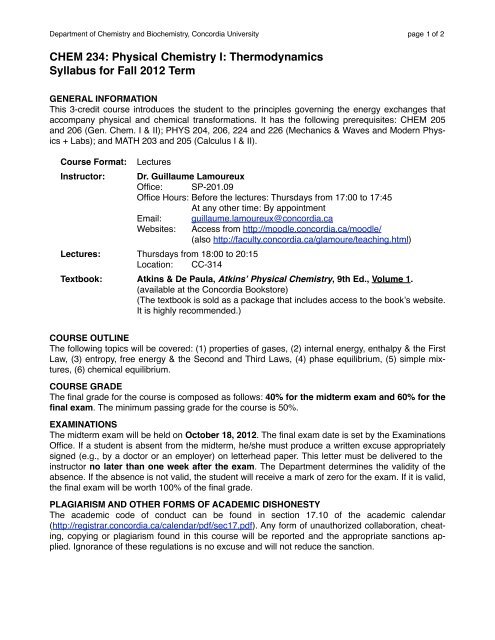 Department of Chemistry and Biochemistry, Concordia University

page 1 of 2

CHEM 234: Physical Chemistry I: Thermodynamics
Syllabus for Fall 2012 Term

GENERAL INFORMATION
This 3-credit course introduces the student to the principles governing the energy exchanges that accompany physical and chemical transformations. It has the following prerequisites: CHEM 205 and 206 (Gen. Chem. I & II); PHYS 204, 206, 224 and 226 (Mechanics & Waves and Modern Physics + Labs); and MATH 203 and 205 (Calculus I & II).

Course Format: Lectures

Instructor: Dr. Guillaume Lamoureux
Office: SP-201.09
Office Hours: Before the lectures: Thursdays from 17:00 to 17:45
At any other time: By appointment
Email: guillaume.lamoureux@concordia.ca
Websites: Access from http://moodle.concordia.ca/moodle/
(also http://faculty.concordia.ca/glamoure/teaching.html)

Lectures: Thursdays from 18:00 to 20:15
Location: CC-314

Textbook: Atkins & De Paula, Atkins' Physical Chemistry, 9th Ed., Volume 1.
(available at the Concordia Bookstore)
(The textbook is sold as a package that includes access to the book's website. It is highly recommended.)

COURSE OUTLINE
The following topics will be covered: (1) properties of gases, (2) internal energy, enthalpy & the First Law, (3) entropy, free energy & the Second and Third Laws, (4) phase equilibrium, (5) simple mixtures, (6) chemical equilibrium.

COURSE GRADE
The final grade for the course is composed as follows: 40% for the midterm exam and 60% for the final exam. The minimum passing grade for the course is 50%.

EXAMINATIONS
The midterm exam will be held on October 18, 2012. The final exam date is set by the Examinations Office. If a student is absent from the midterm, he/she must produce a written excuse appropriately signed (e.g., by a doctor or an employer) on letterhead paper. This letter must be delivered to the instructor no later than one week after the exam. The Department determines the validity of the absence. If the absence is not valid, the student will receive a mark of zero for the exam. If it is valid, the final exam will be worth 100% of the final grade.

PLAGIARISM AND OTHER FORMS OF ACADEMIC DISHONESTY
The academic code of conduct can be found in section 17.10 of the academic calendar (http://registrar.concordia.ca/calendar/pdf/sec17.pdf). Any form of unauthorized collaboration, cheating, copying or plagiarism found in this course will be reported and the appropriate sanctions applied. Ignorance of these regulations is no excuse and will not reduce the sanction.